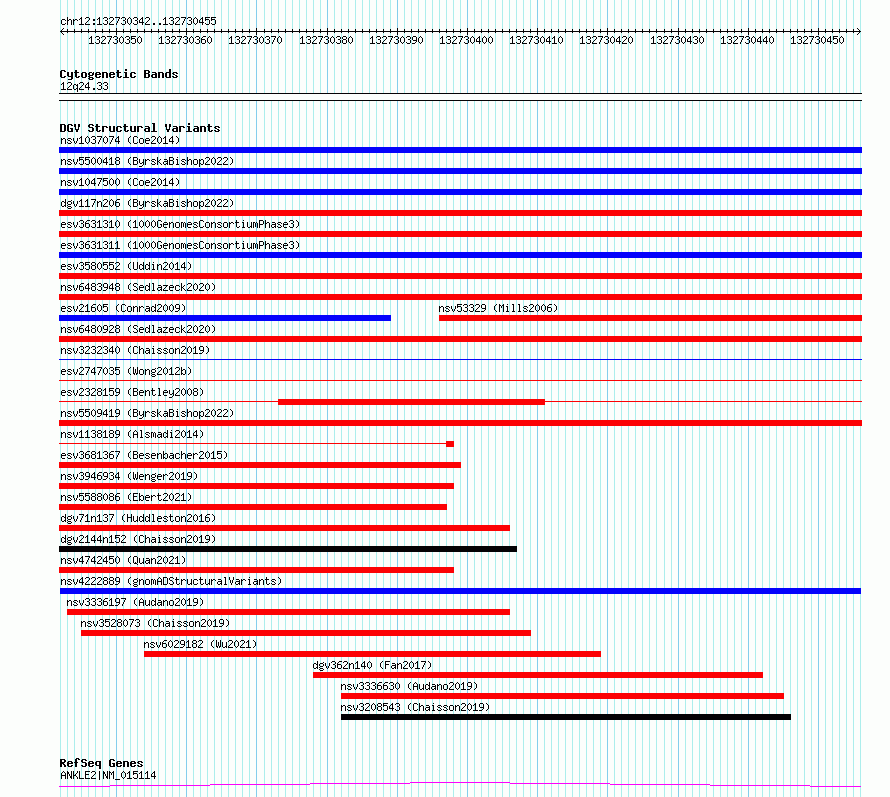 chr12:132730342..132730455

132730350 132730360 132730370 132730380 132730390 132730400 132730410 132730420 132730430 132730440 132730450

Cytogenetic Bands
12q24.33

DGV Structural Variants
nsv1037074 (Coe2014)
nsv5500418 (ByrskaBishop2022)
nsv1047500 (Coe2014)
dgv117n206 (ByrskaBishop2022)
esv3631310 (1000GenomesConsortiumPhase3)
esv3631311 (1000GenomesConsortiumPhase3)
esv3580552 (Uddin2014)
nsv6483948 (Sedlazeck2020)
esv21605 (Conrad2009)
nsv53329 (Mills2006)
nsv6480928 (Sedlazeck2020)
nsv3232340 (Chaisson2019)
esv2747035 (Wong2012b)
esv2328159 (Bentley2008)
nsv5509419 (ByrskaBishop2022)
nsv1138189 (Alsmadi2014)
esv3681367 (Besenbacher2015)
nsv3946934 (Wenger2019)
nsv5588086 (Ebert2021)
dgv71n137 (Huddleston2016)
dgv2144n152 (Chaisson2019)
nsv4742450 (Quan2021)
nsv4222889 (gnomADStructuralVariants)
nsv3336197 (Audano2019)
nsv3528073 (Chaisson2019)
nsv6029182 (Wu2021)
dgv362n140 (Fan2017)
nsv3336630 (Audano2019)
nsv3208543 (Chaisson2019)

RefSeq Genes
ANKLE2|NM_015114